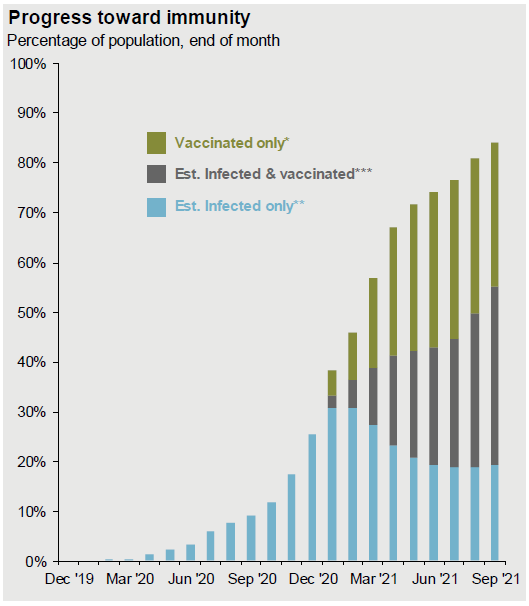 Progress toward immunity
Percentage of population, end of month

100%
90%
80%
70%
60%
50%
40%
30%
20%
10%
0%

Vaccinated only*
Est. Infected & vaccinated***
Est. Infected only**

Dec '19 Mar '20 Jun '20 Sep '20 Dec '20 Mar '21 Jun '21 Sep '21